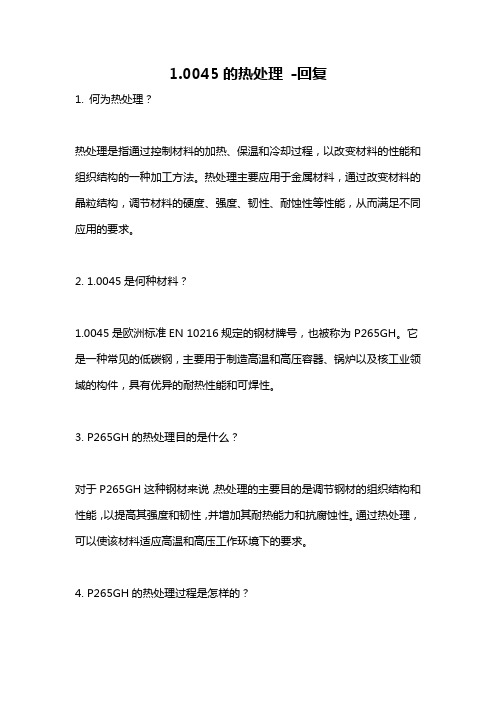 1.0045 的热处理 -回复

1. 何为热处理？

热处理是指通过控制材料的加热、保温和冷却过程，以改变材料的性能和组织结构的一种加工方法。热处理主要应用于金属材料，通过改变材料的晶粒结构，调节材料的硬度、强度、韧性、耐蚀性等性能，从而满足不同应用的要求。

2. 1.0045 是何种材料？

1.0045 是欧洲标准 EN 10216 规定的钢材牌号，也被称为 P265GH。它是一种常见的低碳钢，主要用于制造高温和高压容器、锅炉以及核工业领域的构件，具有优异的耐热性能和可焊性。

3. P265GH 的热处理目的是什么？

对于 P265GH 这种钢材来说，热处理的主要目的是调节钢材的组织结构和性能，以提高其强度和韧性，并增加其耐热能力和抗腐蚀性。通过热处理，可以使该材料适应高温和高压工作环境下的要求。

4. P265GH 的热处理过程是怎样的？